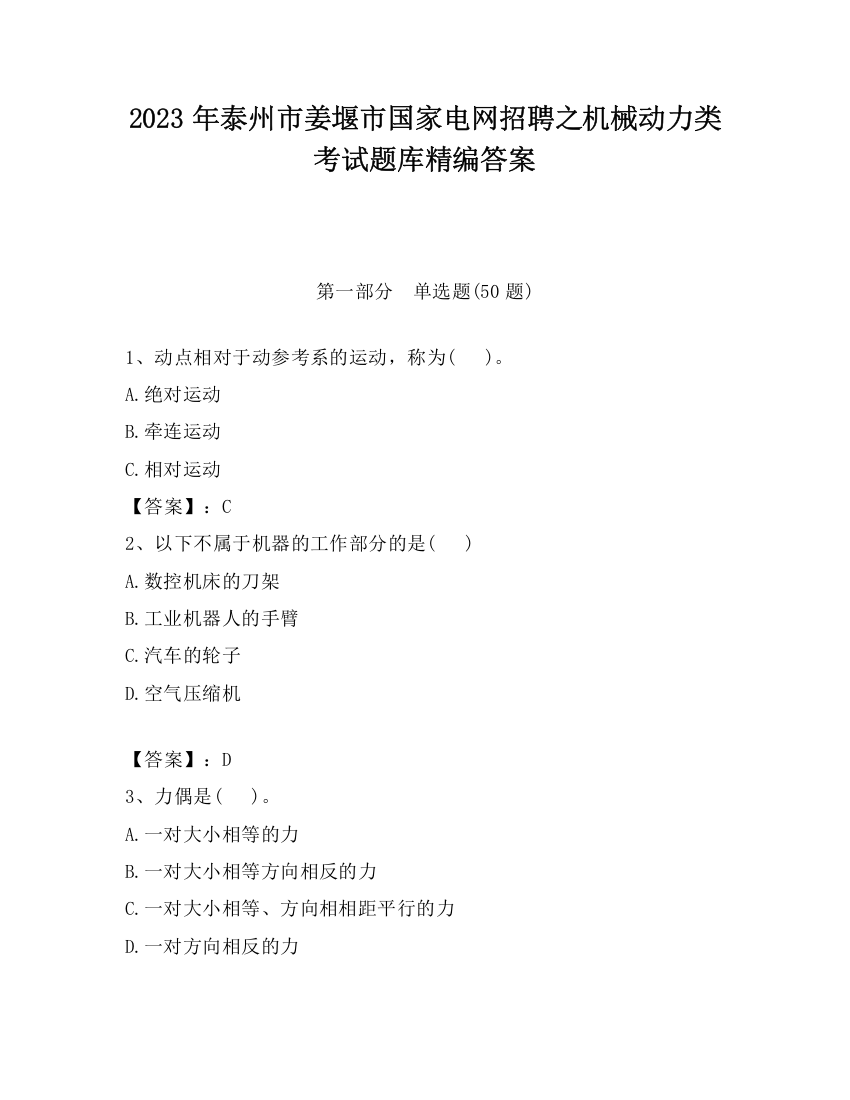 2023 年泰州市姜堰市国家电网招聘之机械动力类考试题库精编答案

第一部分　单选题(50 题)

1、动点相对于动参考系的运动，称为(　　)。

A.绝对运动

B.牵连运动

C.相对运动

【答案】：C

2、以下不属于机器的工作部分的是(　　)

A.数控机床的刀架

B.工业机器人的手臂

C.汽车的轮子

D.空气压缩机

【答案】：D

3、力偶是(　　)。

A.一对大小相等的力

B.一对大小相等方向相反的力

C.一对大小相等、方向相相距平行的力

D.一对方向相反的力